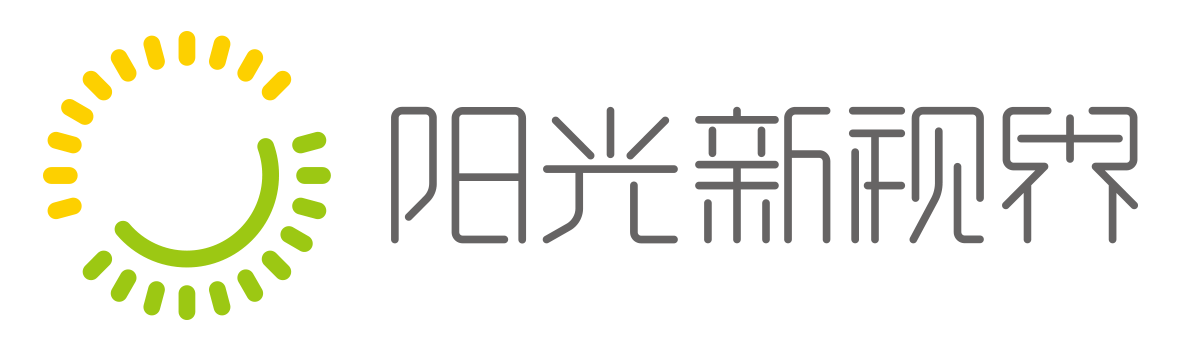 阳光新视界